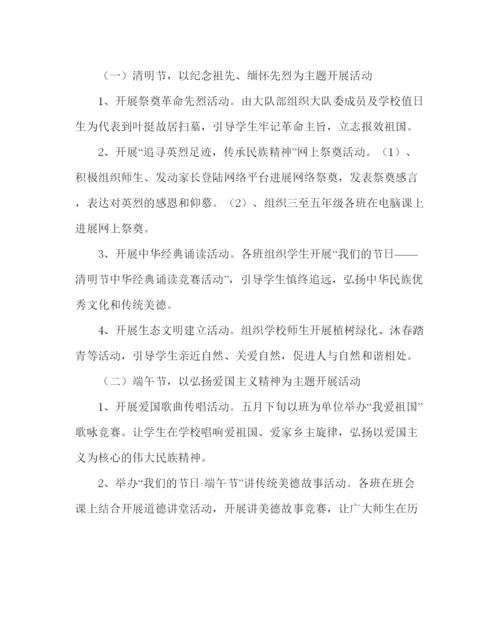 （一）清明节，以纪念祖先、缅怀先烈为主题开展活动

1、开展祭奠革命先烈活动。由大队部组织大队委成员及学校值日生为代表到叶挺故居扫墓，引导学生牢记革命主旨，立志报效祖国。

2、开展“追寻英烈足迹，传承民族精神”网上祭奠活动。（1）、积极组织师生、发动家长登陆网络平台进展网络祭奠，发表祭奠感言，表达对英烈的感恩和仰慕。（2）、组织三至五年级各班在电脑课上进展网上祭奠。

3、开展中华经典诵读活动。各班组织学生开展“我们的节日——清明节中华经典诵读竞赛活动”，引导学生慎终追远，弘扬中华民族优秀文化和传统美德。

4、开展生态文明建立活动。组织学校师生开展植树绿化、沐春踏青等活动，引导学生亲近自然、关爱自然，促进人与自然和谐相处。

（二）端午节，以弘扬爱国主义精神为主题开展活动

1、开展爱国歌曲传唱活动。五月下旬以班为单位举办“我爱祖国”歌咏竞赛。让学生在学校唱响爱祖国、爱家乡主旋律，弘扬以爱国主义为核心的伟大民族精神。

2、举办“我们的节日·端午节”讲传统美德故事活动。各班在班会课上结合开展道德讲堂活动，开展讲美德故事竞赛，让广大师生在历